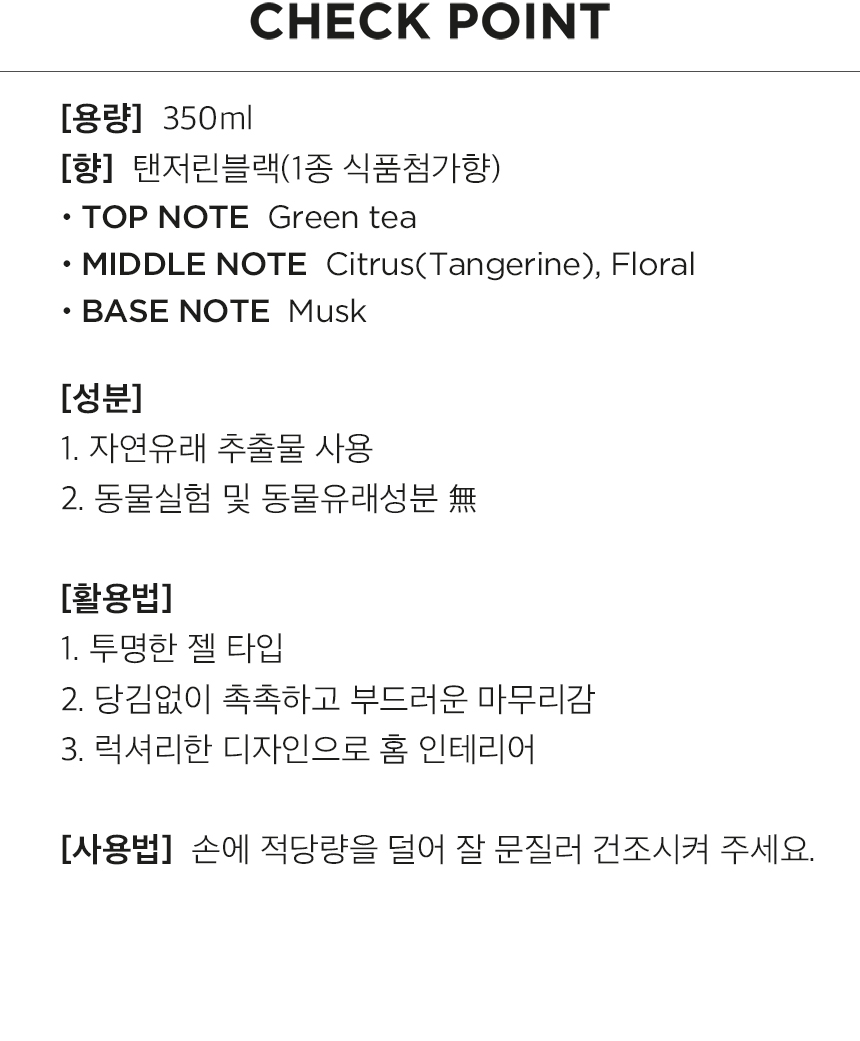 CHECK POINT

[용량] 350ml
[향] 탠저린블랙(1종 식품첨가향)
• TOP NOTE Green tea
• MIDDLE NOTE Citrus(Tangerine), Floral
• BASE NOTE Musk

[성분]
1. 자연유래 추출물 사용
2. 동물실험 및 동물유래성분 無

[활용법]
1. 투명한 젤 타입
2. 당김없이 촉촉하고 부드러운 마무리감
3. 럭셔리한 디자인으로 홈 인테리어

[사용법] 손에 적당량을 덜어 잘 문질러 건조시켜 주세요.